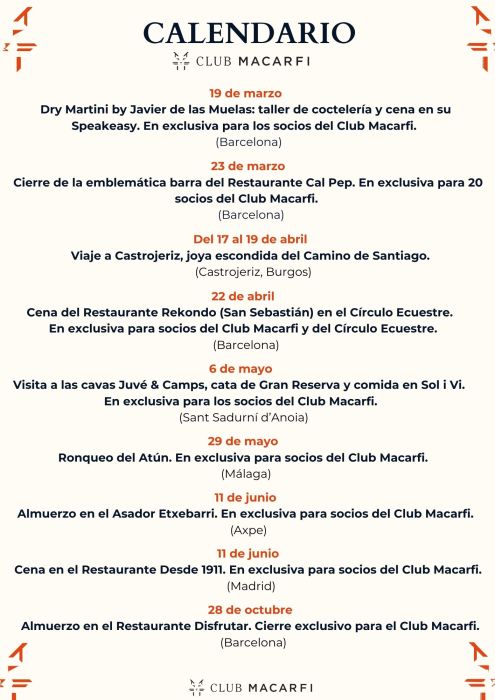 CALENDARIO
CLUB MACARFI

19 de marzo
Dry Martini by Javier de las Muelas: taller de coctelería y cena en su Speakeasy. En exclusiva para los socios del Club Macarfi.
(Barcelona)

23 de marzo
Cierre de la emblemática barra del Restaurante Cal Pep. En exclusiva para 20 socios del Club Macarfi.
(Barcelona)

Del 17 al 19 de abril
Viaje a Castrojeriz, joya escondida del Camino de Santiago.
(Castrojeriz, Burgos)

22 de abril
Cena del Restaurante Rekondo (San Sebastián) en el Círculo Ecuestre. En exclusiva para socios del Club Macarfi y del Círculo Ecuestre.
(Barcelona)

6 de mayo
Visita a las cavas Juvé & Camps, cata de Gran Reserva y comida en Sol i Vi. En exclusiva para los socios del Club Macarfi.
(Sant Sadurní d'Anoia)

29 de mayo
Ronqueo del Atún. En exclusiva para socios del Club Macarfi.
(Málaga)

11 de junio
Almuerzo en el Asador Etxebarri. En exclusiva para socios del Club Macarfi.
(Axpe)

11 de junio
Cena en el Restaurante Desde 1911. En exclusiva para socios del Club Macarfi.
(Madrid)

28 de octubre
Almuerzo en el Restaurante Disfrutar. Cierre exclusivo para el Club Macarfi.
(Barcelona)

CLUB MACARFI